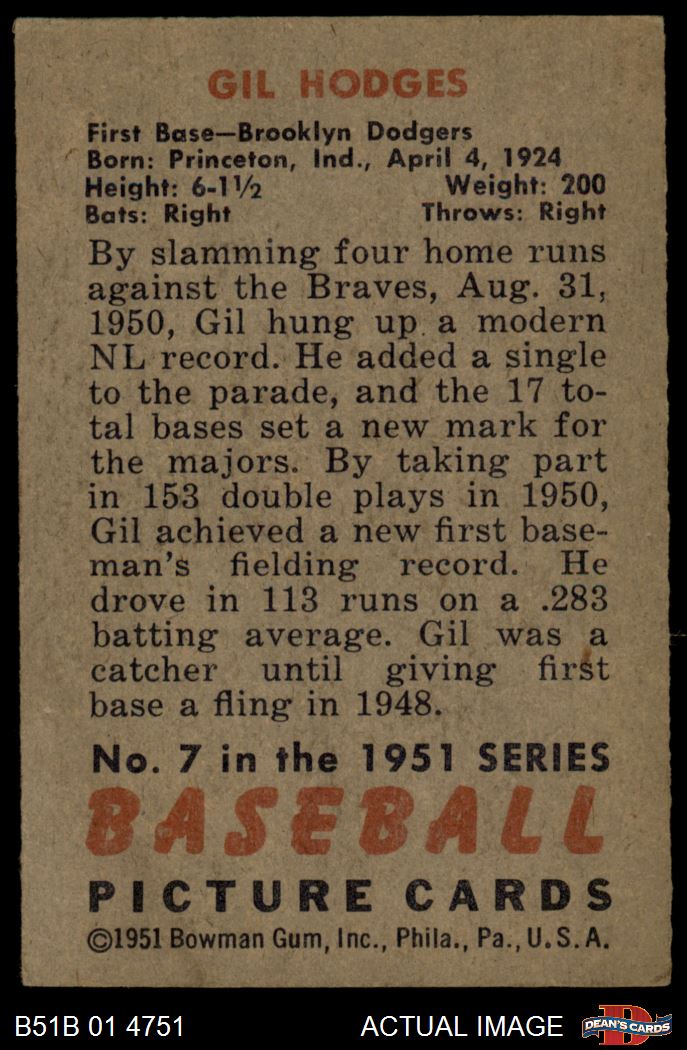 GIL HODGES

First Base—Brooklyn Dodgers
Born: Princeton, Ind., April 4, 1924
Height: 6-1½ Weight: 200
Bats: Right Throws: Right

By slamming four home runs against the Braves, Aug. 31, 1950, Gil hung up a modern NL record. He added a single to the parade, and the 17 total bases set a new mark for the majors. By taking part in 153 double plays in 1950, Gil achieved a new first baseman's fielding record. He drove in 113 runs on a .283 batting average. Gil was a catcher until giving first base a fling in 1948.

No. 7 in the 1951 SERIES
BASEBALL
PICTURE CARDS
©1951 Bowman Gum, Inc., Phila., Pa., U.S.A.

B51B 01 4751 ACTUAL IMAGE DEAN'S CARDS